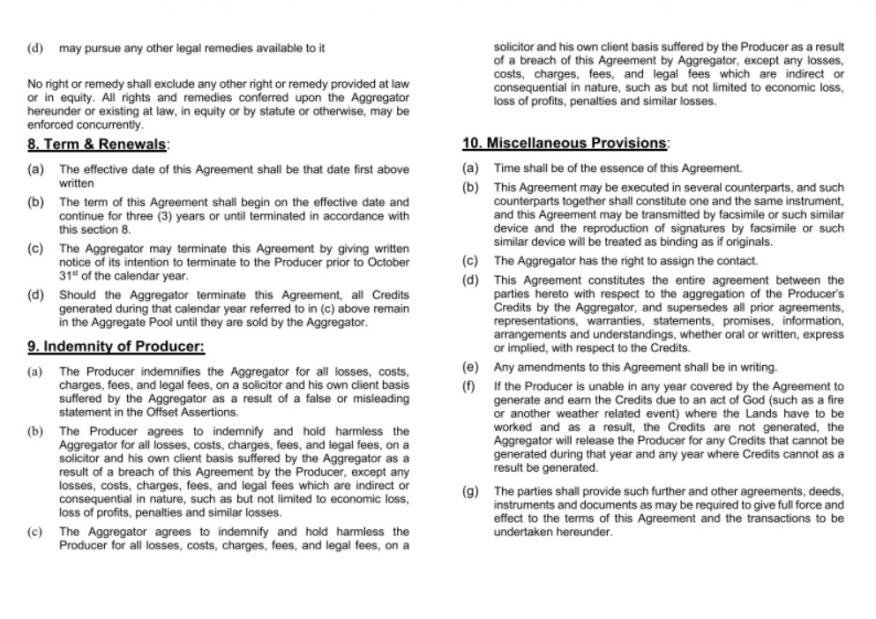 (d) may pursue any other legal remedies available to it

No right or remedy shall exclude any other right or remedy provided at law or in equity. All rights and remedies conferred upon the Aggregator hereunder or existing at law, in equity or by statute or otherwise, may be enforced concurrently.

8. Term & Renewals:

(a) The effective date of this Agreement shall be that date first above written

(b) The term of this Agreement shall begin on the effective date and continue for three (3) years or until terminated in accordance with this section 8.

(c) The Aggregator may terminate this Agreement by giving written notice of its intention to terminate to the Producer prior to October $31^{st}$ of the calendar year.

(d) Should the Aggregator terminate this Agreement, all Credits generated during that calendar year referred to in (c) above remain in the Aggregate Pool until they are sold by the Aggregator.

9. Indemnity of Producer:

(a) The Producer indemnifies the Aggregator for all losses, costs, charges, fees, and legal fees, on a solicitor and his own client basis suffered by the Aggregator as a result of a false or misleading statement in the Offset Assertions.

(b) The Producer agrees to indemnify and hold harmless the Aggregator for all losses, costs, charges, fees, and legal fees, on a solicitor and his own client basis suffered by the Aggregator as a result of a breach of this Agreement by the Producer, except any losses, costs, charges, fees, and legal fees which are indirect or consequential in nature, such as but not limited to economic loss, loss of profits, penalties and similar losses.

(c) The Aggregator agrees to indemnify and hold harmless the Producer for all losses, costs, charges, fees, and legal fees, on a solicitor and his own client basis suffered by the Producer as a result of a breach of this Agreement by Aggregator, except any losses, costs, charges, fees, and legal fees which are indirect or consequential in nature, such as but not limited to economic loss, loss of profits, penalties and similar losses.

10. Miscellaneous Provisions:

(a) Time shall be of the essence of this Agreement.

(b) This Agreement may be executed in several counterparts, and such counterparts together shall constitute one and the same instrument, and this Agreement may be transmitted by facsimile or such similar device and the reproduction of signatures by facsimile or such similar device will be treated as binding as if originals.

(c) The Aggregator has the right to assign the contact.

(d) This Agreement constitutes the entire agreement between the parties hereto with respect to the aggregation of the Producer's Credits by the Aggregator, and supersedes all prior agreements, representations, warranties, statements, promises, information, arrangements and understandings, whether oral or written, express or implied, with respect to the Credits.

(e) Any amendments to this Agreement shall be in writing.

(f) If the Producer is unable in any year covered by the Agreement to generate and earn the Credits due to an act of God (such as a fire or another weather related event) where the Lands have to be worked and as a result, the Credits are not generated, the Aggregator will release the Producer for any Credits that cannot be generated during that year and any year where Credits cannot as a result be generated.

(g) The parties shall provide such further and other agreements, deeds, instruments and documents as may be required to give full force and effect to the terms of this Agreement and the transactions to be undertaken hereunder.